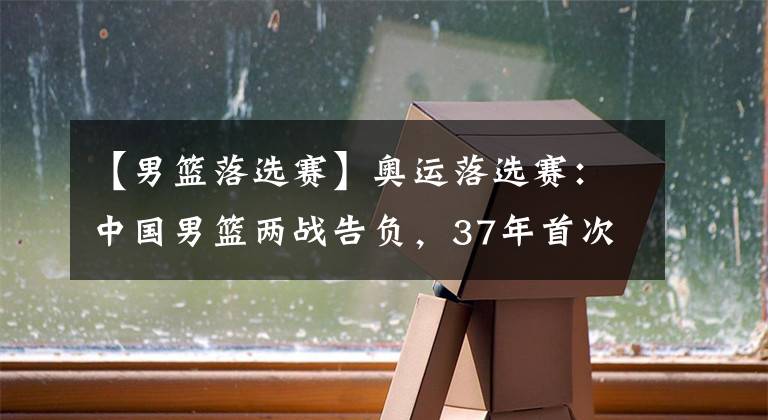 【男篮落选赛】奥运落选赛：中国男篮两战告负，37年首次